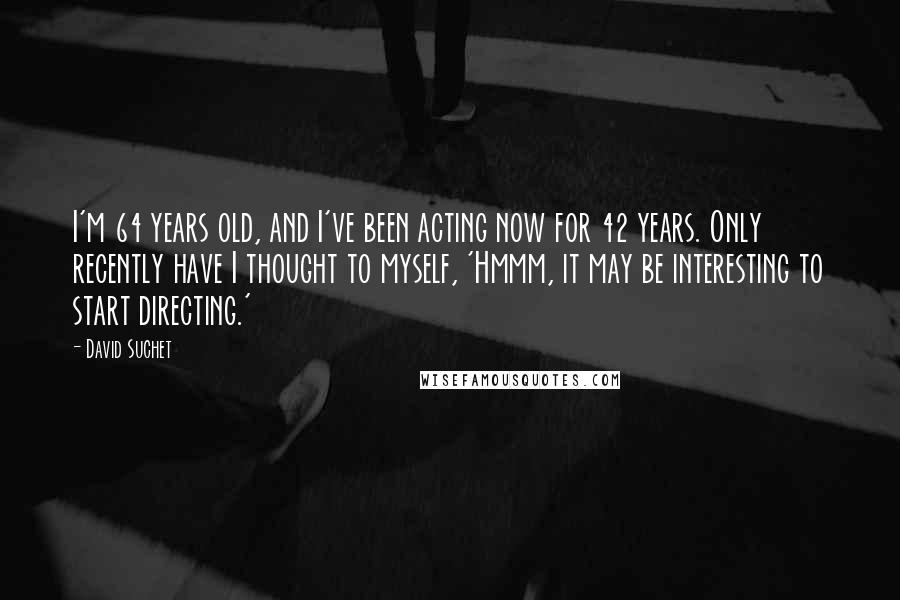 I'm 64 years old, and I've been acting now for 42 years. Only recently have I thought to myself, 'Hmmm, it may be interesting to start directing.'

- David Suchet

WISEFAMOUSQUOTES.COM